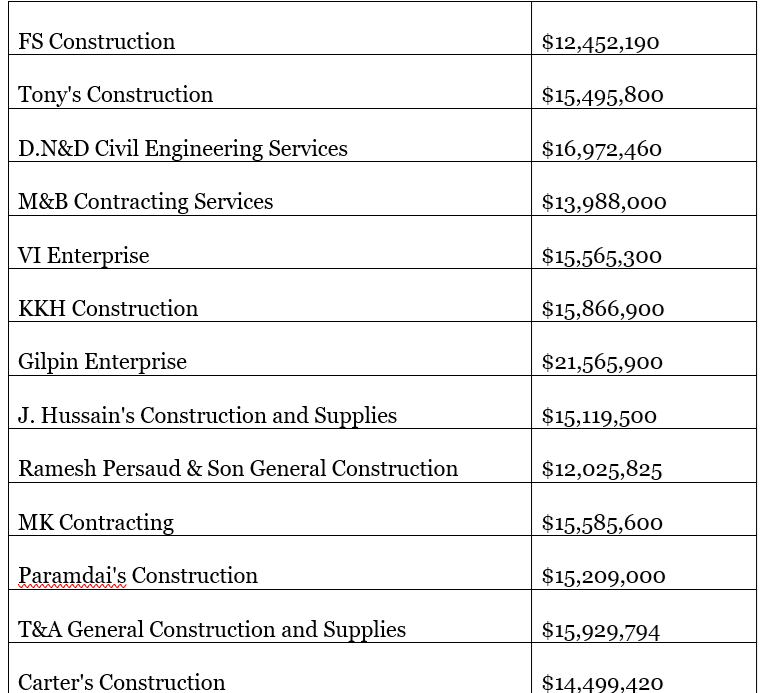 | | |
|---|---|
| FS Construction | \$12,452,190 |
| Tony's Construction | \$15,495,800 |
| D.N&D Civil Engineering Services | \$16,972,460 |
| M&B Contracting Services | \$13,988,000 |
| VI Enterprise | \$15,565,300 |
| KKH Construction | \$15,866,900 |
| Gilpin Enterprise | \$21,565,900 |
| J. Hussain's Construction and Supplies | \$15,119,500 |
| Ramesh Persaud & Son General Construction | \$12,025,825 |
| MK Contracting | \$15,585,600 |
| Paramdai's Construction | \$15,209,000 |
| T&A General Construction and Supplies | \$15,929,794 |
| Carter's Construction | \$14,499,420 |